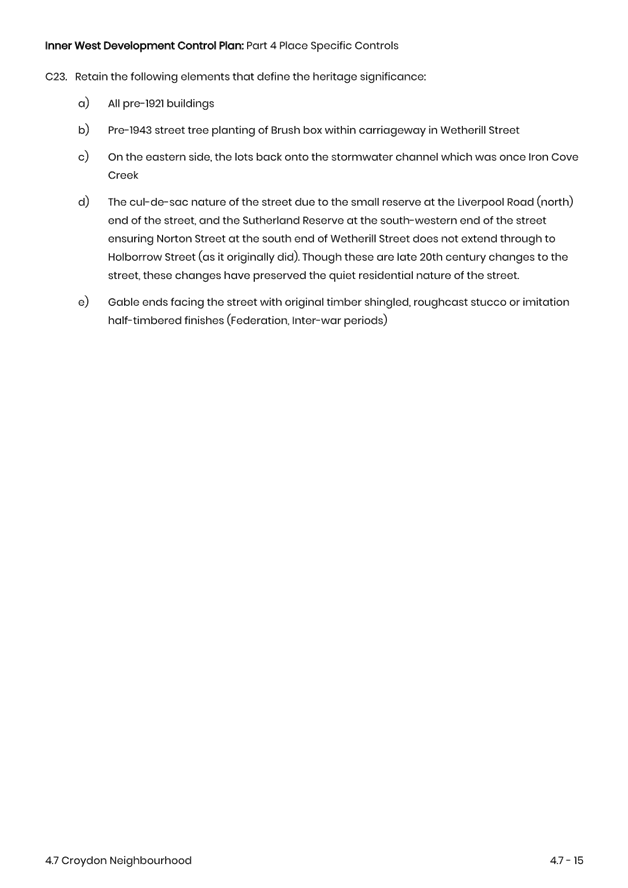 Inner West Development Control Plan: Part 4 Place Specific Controls

C23. Retain the following elements that define the heritage significance:

a) All pre-1921 buildings

b) Pre-1943 street tree planting of Brush box within carriageway in Wetherill Street

c) On the eastern side, the lots back onto the stormwater channel which was once Iron Cove Creek

d) The cul-de-sac nature of the street due to the small reserve at the Liverpool Road (north) end of the street, and the Sutherland Reserve at the south-western end of the street ensuring Norton Street at the south end of Wetherill Street does not extend through to Holborrow Street (as it originally did). Though these are late 20th century changes to the street, these changes have preserved the quiet residential nature of the street.

e) Gable ends facing the street with original timber shingled, roughcast stucco or imitation half-timbered finishes (Federation, Inter-war periods)

4.7 Croydon Neighbourhood

4.7 - 15